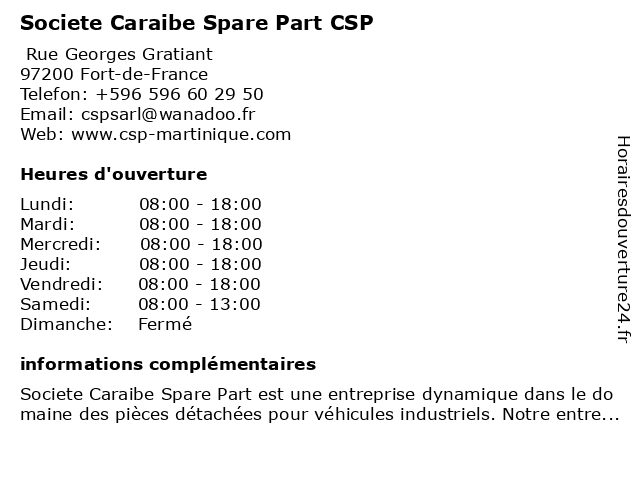 Societe Caraibe Spare Part CSP

Rue Georges Gratiant
97200 Fort-de-France
Telefon: +596 596 60 29 50
Email: cspsarl@wanadoo.fr
Web: www.csp-martinique.com

Heures d'ouverture

| | |
|---|---|
| Lundi: | 08:00 - 18:00 |
| Mardi: | 08:00 - 18:00 |
| Mercredi: | 08:00 - 18:00 |
| Jeudi: | 08:00 - 18:00 |
| Vendredi: | 08:00 - 18:00 |
| Samedi: | 08:00 - 13:00 |
| Dimanche: | Fermé |

informations complémentaires

Societe Caraibe Spare Part est une entreprise dynamique dans le do maine des pièces détachées pour véhicules industriels. Notre entre...

Horairesdouverture24.fr